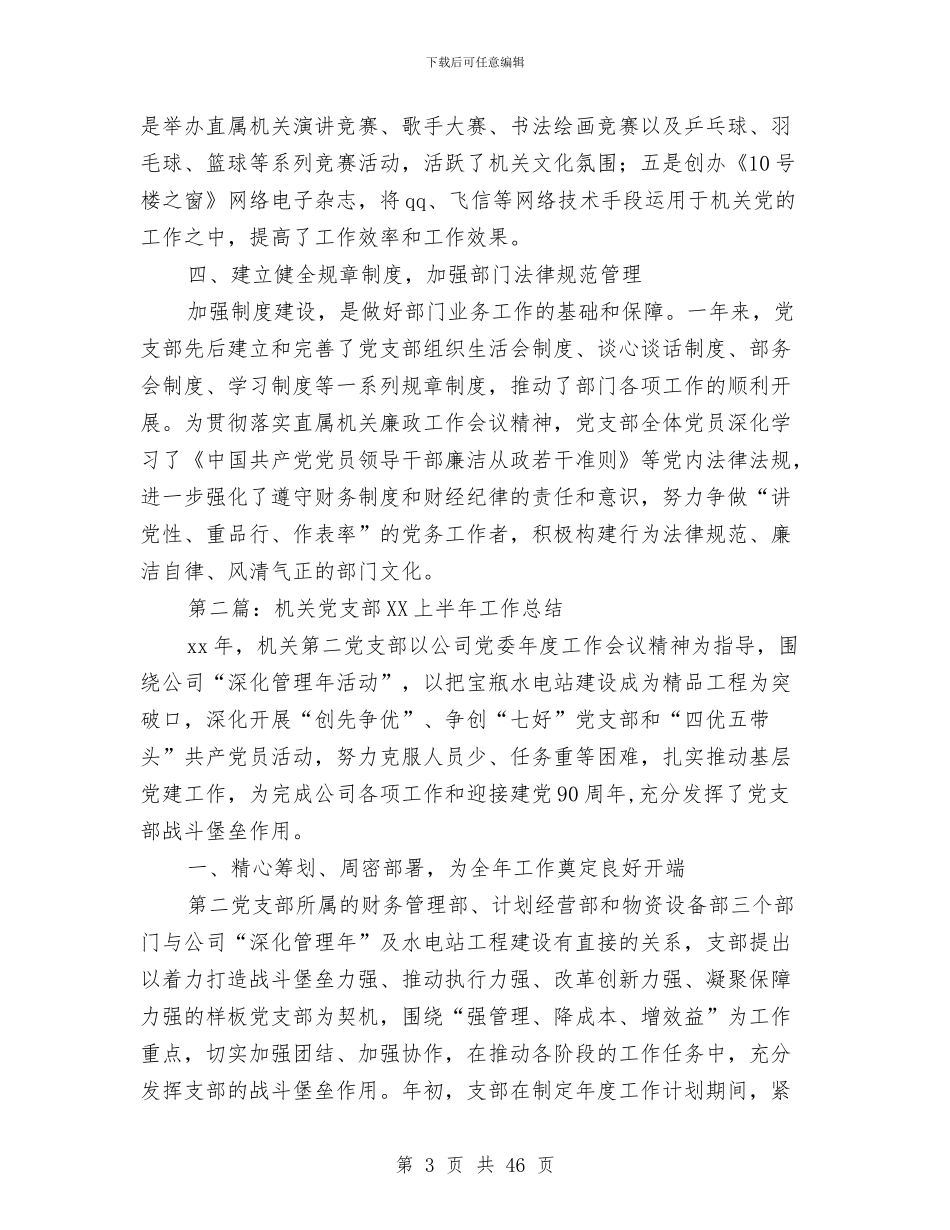 下载后可任意编辑

是举办直属机关演讲竞赛、歌手大赛、书法绘画竞赛以及乒乓球、羽毛球、篮球等系列竞赛活动，活跃了机关文化氛围；五是创办《10号楼之窗》网络电子杂志，将qq、飞信等网络技术手段运用于机关党的工作之中，提高了工作效率和工作效果。

四、建立健全规章制度，加强部门法律规范管理

加强制度建设，是做好部门业务工作的基础和保障。一年来，党支部先后建立和完善了党支部组织生活会制度、谈心谈话制度、部务会制度、学习制度等一系列规章制度，推动了部门各项工作的顺利开展。为贯彻落实直属机关廉政工作会议精神，党支部全体党员深化学习了《中国共产党党员领导干部廉洁从政若干准则》等党内法律法规，进一步强化了遵守财务制度和财经纪律的责任和意识，努力争做“讲党性、重品行、作表率”的党务工作者，积极构建行为法律规范、廉洁自律、风清气正的部门文化。

第二篇：机关党支部XX上半年工作总结

xx年，机关第二党支部以公司党委年度工作会议精神为指导，围绕公司“深化管理年活动”，以把宝瓶水电站建设成为精品工程为突破口，深化开展“创先争优”、争创“七好”党支部和“四优五带头”共产党员活动，努力克服人员少、任务重等困难，扎实推动基层党建工作，为完成公司各项工作和迎接建党90周年,充分发挥了党支部战斗堡垒作用。

一、精心筹划、周密部署，为全年工作奠定良好开端

第二党支部所属的财务管理部、计划经营部和物资设备部三个部门与公司“深化管理年”及水电站工程建设有直接的关系，支部提出以着力打造战斗堡垒力强、推动执行力强、改革创新力强、凝聚保障力强的样板党支部为契机，围绕“强管理、降成本、增效益”为工作重点，切实加强团结、加强协作，在推动各阶段的工作任务中，充分发挥支部的战斗堡垒作用。年初，支部在制定年度工作计划期间，紧

第3页 共46页